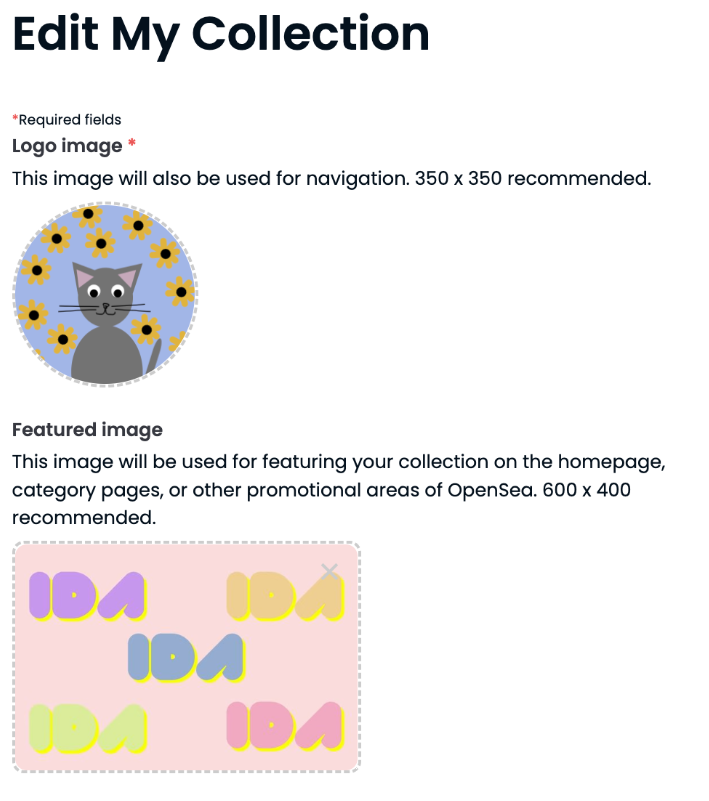 Edit My Collection

*Required fields

Logo image *

This image will also be used for navigation. 350 x 350 recommended.

Featured image

This image will be used for featuring your collection on the homepage, category pages, or other promotional areas of OpenSea. 600 x 400 recommended.

IDA IDA
IDA
IDA IDA